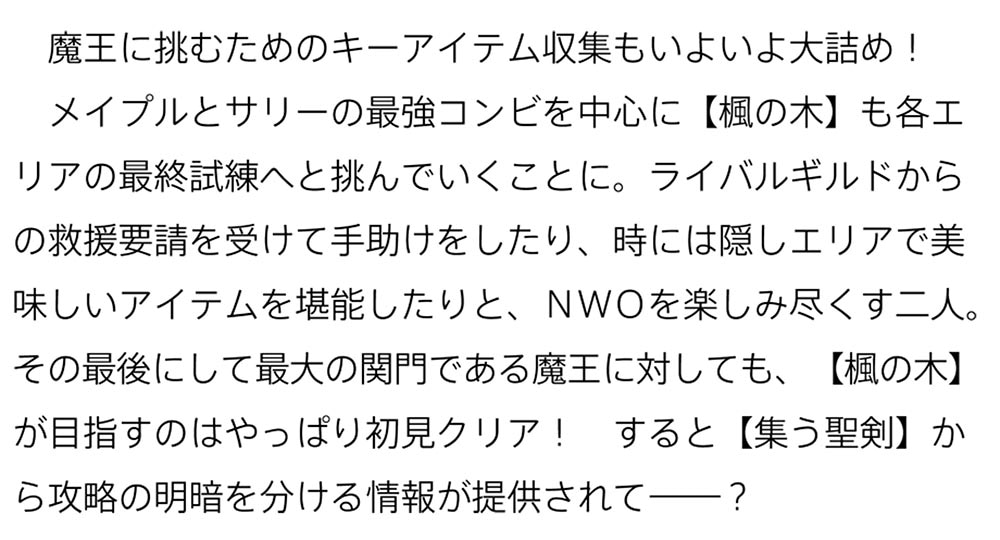 魔王に挑むためのキーアイテム収集もいよいよ大詰め！
メイプルとサリーの最強コンビを中心に【楓の木】も各エリアの最終試練へと挑んでいくことに。ライバルギルドからの救援要請を受けて手助けをしたり、時には隠しエリアで美味しいアイテムを堪能したりと、NWOを楽しみ尽くす二人。その最後にして最大の関門である魔王に対しても、【楓の木】が目指すのはやっぱり初見クリア！　すると【集う聖剣】から攻略の明暗を分ける情報が提供されて――？